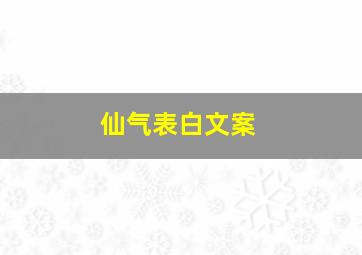 仙气表白文案